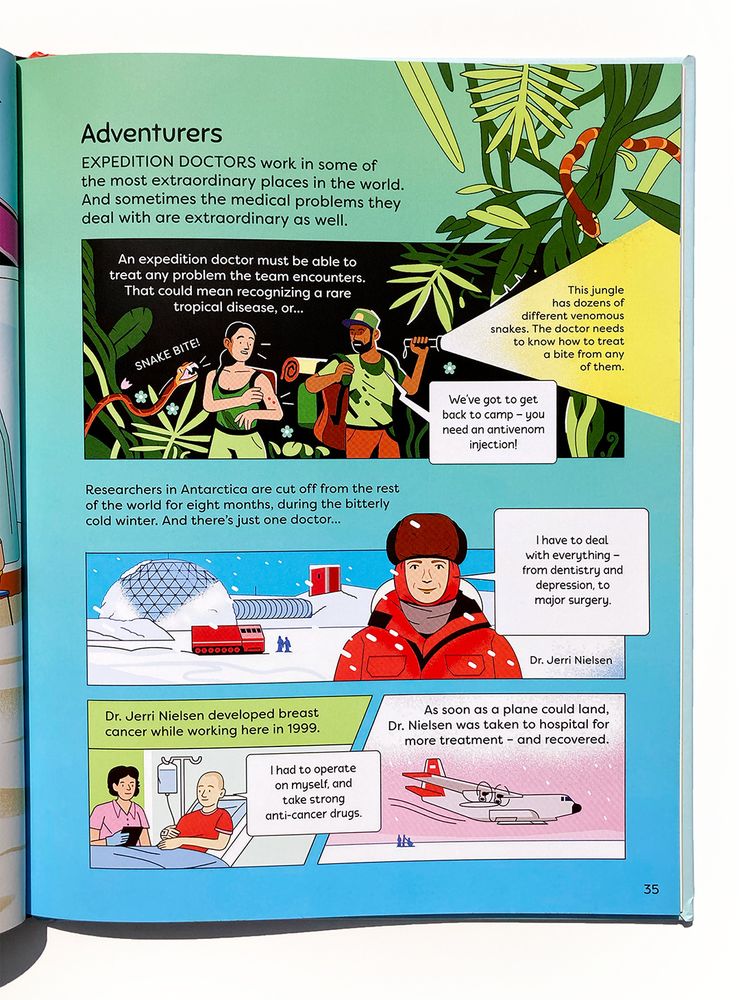 Adventurers

EXPEDITION DOCTORS work in some of the most extraordinary places in the world. And sometimes the medical problems they deal with are extraordinary as well.

An expedition doctor must be able to treat any problem the team encounters. That could mean recognizing a rare tropical disease, or...

SNAKE BITE!

This jungle has dozens of different venomous snakes. The doctor needs to know how to treat a bite from any of them.

We've got to get back to camp – you need an antivenom injection!

Researchers in Antarctica are cut off from the rest of the world for eight months, during the bitterly cold winter. And there's just one doctor...

I have to deal with everything – from dentistry and depression, to major surgery.

Dr. Jerri Nielsen

Dr. Jerri Nielsen developed breast cancer while working here in 1999.

I had to operate on myself, and take strong anti-cancer drugs.

As soon as a plane could land, Dr. Nielsen was taken to hospital for more treatment – and recovered.

35